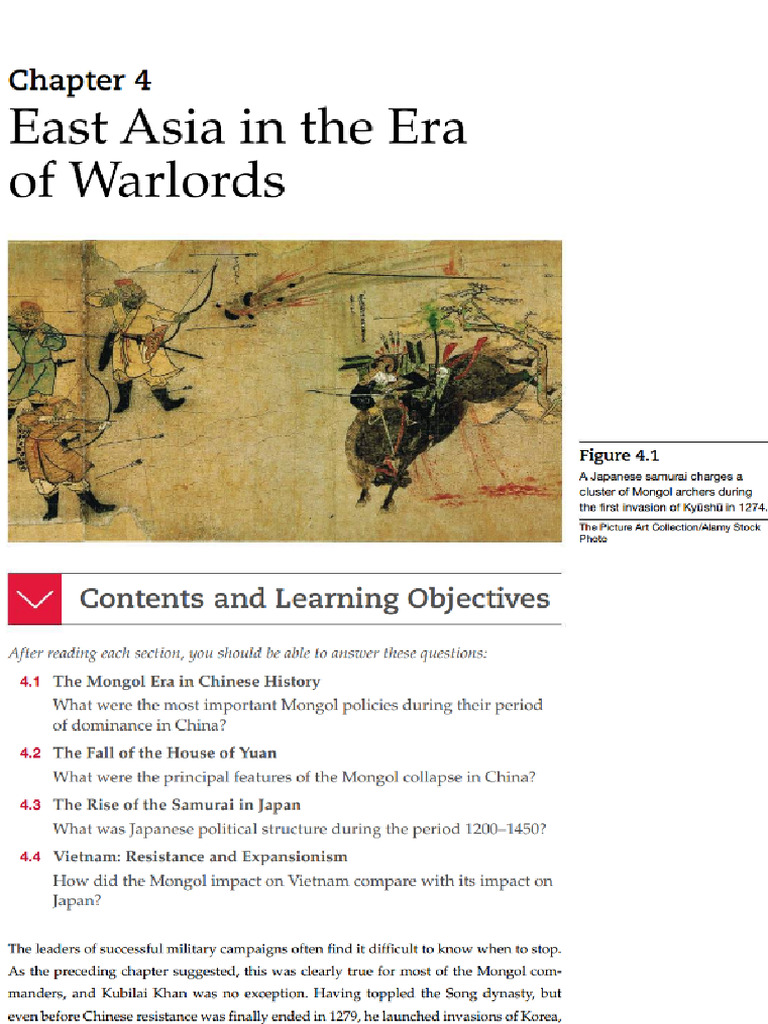 Chapter 4
East Asia in the Era of Warlords

Figure 4.1
A Japanese samurai charges a cluster of Mongol archers during the first invasion of Kyūshū in 1274.
The Picture Art Collection/Alamy Stock Photo

Contents and Learning Objectives

After reading each section, you should be able to answer these questions:

4.1 The Mongol Era in Chinese History
What were the most important Mongol policies during their period of dominance in China?

4.2 The Fall of the House of Yuan
What were the principal features of the Mongol collapse in China?

4.3 The Rise of the Samurai in Japan
What was Japanese political structure during the period 1200–1450?

4.4 Vietnam: Resistance and Expansionism
How did the Mongol impact on Vietnam compare with its impact on Japan?

The leaders of successful military campaigns often find it difficult to know when to stop. As the preceding chapter suggested, this was clearly true for most of the Mongol commanders, and Kubilai Khan was no exception. Having toppled the Song dynasty, but even before Chinese resistance was finally ended in 1279, he launched invasions of Korea,